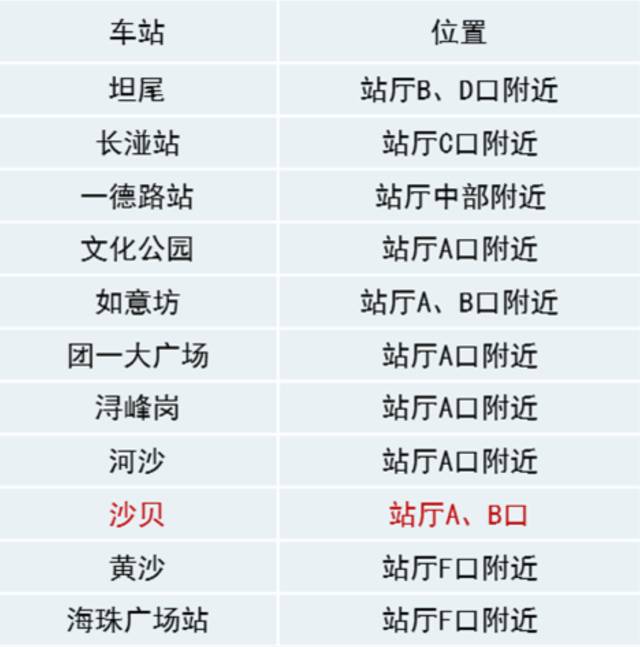 | 车站 | 位置 |
|---|---|
| 坦尾 | 站厅B、D口附近 |
| 长湴站 | 站厅C口附近 |
| 一德路站 | 站厅中部附近 |
| 文化公园 | 站厅A口附近 |
| 如意坊 | 站厅A、B口附近 |
| 团一大广场 | 站厅A口附近 |
| 浔峰岗 | 站厅A口附近 |
| 河沙 | 站厅A口附近 |
| 沙贝 | 站厅A、B口 |
| 黄沙 | 站厅F口附近 |
| 海珠广场站 | 站厅F口附近 |